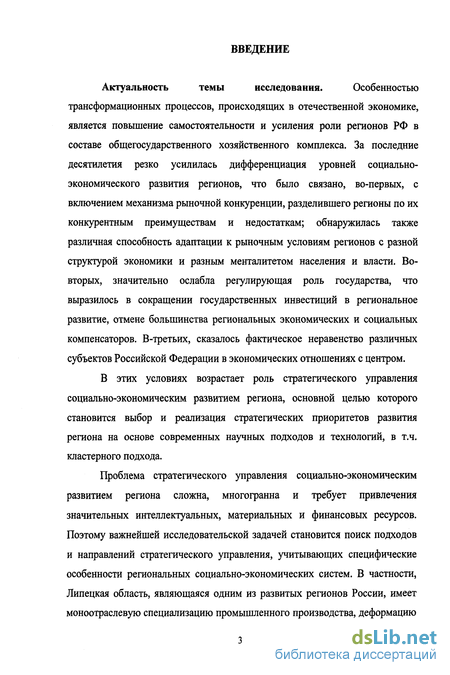 ВВЕДЕНИЕ

Актуальность темы исследования. Особенностью трансформационных процессов, происходящих в отечественной экономике, является повышение самостоятельности и усиления роли регионов РФ в составе общегосударственного хозяйственного комплекса. За последние десятилетия резко усилилась дифференциация уровней социально-экономического развития регионов, что было связано, во-первых, с включением механизма рыночной конкуренции, разделившего регионы по их конкурентным преимуществам и недостаткам; обнаружилась также различная способность адаптации к рыночным условиям регионов с разной структурой экономики и разным менталитетом населения и власти. Во-вторых, значительно ослабла регулирующая роль государства, что выразилось в сокращении государственных инвестиций в региональное развитие, отмене большинства региональных экономических и социальных компенсаторов. В-третьих, сказалось фактическое неравенство различных субъектов Российской Федерации в экономических отношениях с центром.

В этих условиях возрастает роль стратегического управления социально-экономическим развитием региона, основной целью которого становится выбор и реализация стратегических приоритетов развития региона на основе современных научных подходов и технологий, в т.ч. кластерного подхода.

Проблема стратегического управления социально-экономическим развитием региона сложна, многогранна и требует привлечения значительных интеллектуальных, материальных и финансовых ресурсов. Поэтому важнейшей исследовательской задачей становится поиск подходов и направлений стратегического управления, учитывающих специфические особенности региональных социально-экономических систем. В частности, Липецкая область, являющаяся одним из развитых регионов России, имеет моноотраслевую специализацию промышленного производства, деформацию

3

dsLib.net
библиотека диссертаций